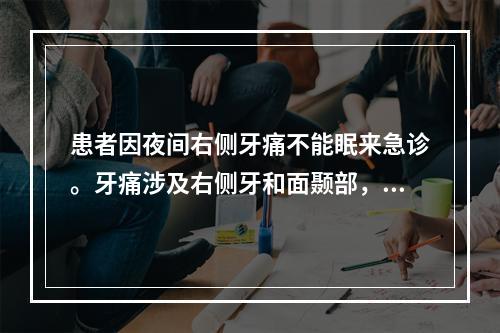 患者因夜间右侧牙痛不能眠来急诊。牙痛涉及右侧牙和面颞部，...